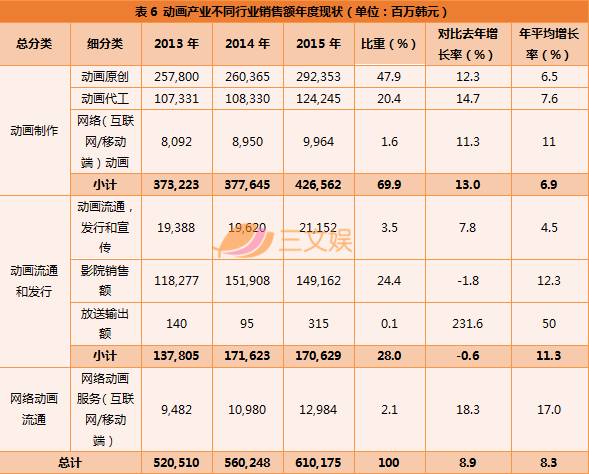 表6 动画产业不同行业销售额年度现状（单位：百万韩元）

| 总分类 | 细分类 | 2013年 | 2014年 | 2015年 | 比重（%） | 对比去年增长率（%） | 年平均增长率（%） |
|---|---|---|---|---|---|---|---|
| 动画制作 | 动画原创 | 257,800 | 260,365 | 292,353 | 47.9 | 12.3 | 6.5 |
| | 动画代工 | 107,331 | 108,330 | 124,245 | 20.4 | 14.7 | 7.6 |
| | 网络（互联网/移动端）动画 | 8,092 | 8,950 | 9,964 | 1.6 | 11.3 | 11 |
| | 小计 | 373,223 | 377,645 | 426,562 | 69.9 | 13.0 | 6.9 |
| 动画流通和发行 | 动画流通，发行和宣传 | 19,388 | 19,620 | 21,152 | 3.5 | 7.8 | 4.5 |
| | 影院销售额 | 118,277 | 151,908 | 149,162 | 24.4 | -1.8 | 12.3 |
| | 放送输出额 | 140 | 95 | 315 | 0.1 | 231.6 | 50 |
| | 小计 | 137,805 | 171,623 | 170,629 | 28.0 | -0.6 | 11.3 |
| 网络动画流通 | 网络动画服务（互联网/移动端） | 9,482 | 10,980 | 12,984 | 2.1 | 18.3 | 17.0 |
| 总计 | | 520,510 | 560,248 | 610,175 | 100 | 8.9 | 8.3 |

三文娱